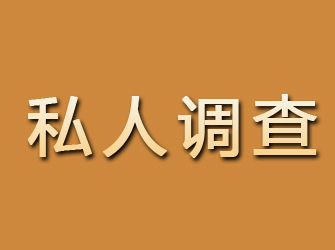 私人调查